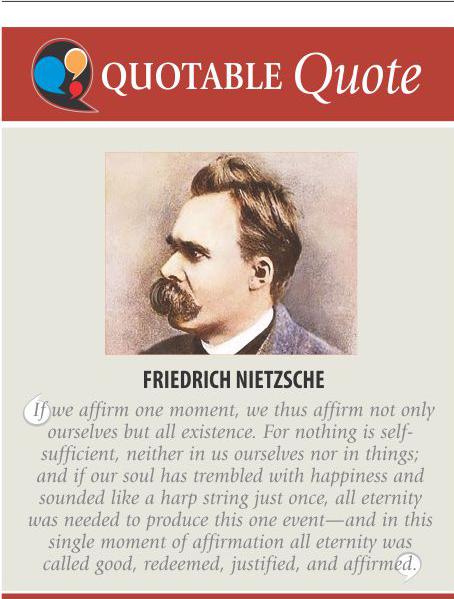 QUOTABLE Quote

FRIEDRICH NIETZSCHE

If we affirm one moment, we thus affirm not only ourselves but all existence. For nothing is self-sufficient, neither in us ourselves nor in things; and if our soul has trembled with happiness and sounded like a harp string just once, all eternity was needed to produce this one event—and in this single moment of affirmation all eternity was called good, redeemed, justified, and affirmed.